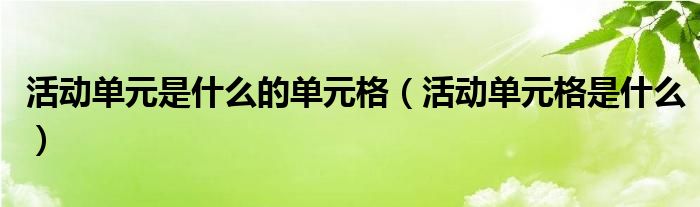 活动单元是什么的单元格（活动单元格是什么）